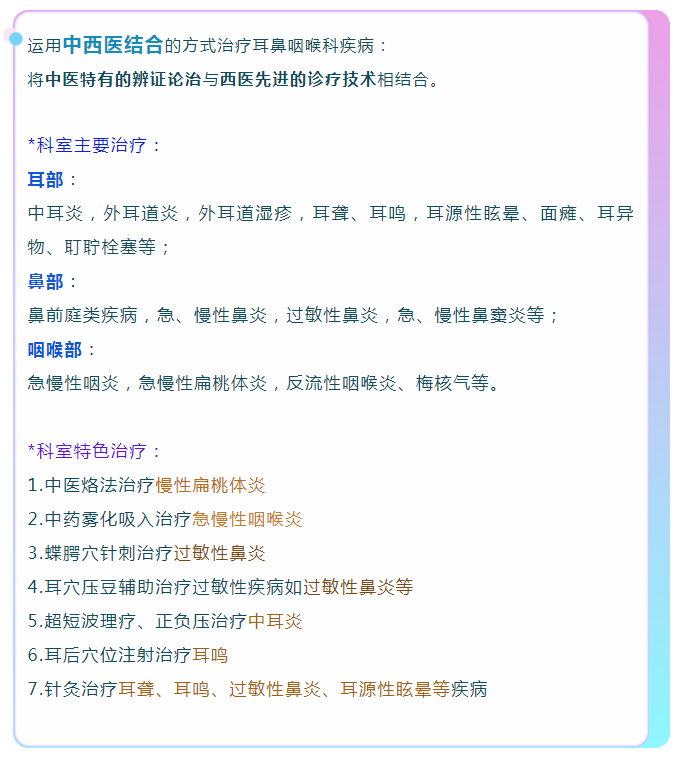 运用中西医结合的方式治疗耳鼻咽喉科疾病：
将中医特有的辨证论治与西医先进的诊疗技术相结合。

*科室主要治疗：
耳部：
中耳炎，外耳道炎，外耳道湿疹，耳聋、耳鸣，耳源性眩晕、面瘫、耳异物、耵聍栓塞等；
鼻部：
鼻前庭类疾病，急、慢性鼻炎，过敏性鼻炎，急、慢性鼻窦炎等；
咽喉部：
急慢性咽炎，急慢性扁桃体炎，反流性咽喉炎、梅核气等。

*科室特色治疗：
1.中医烙法治疗慢性扁桃体炎
2.中药雾化吸入治疗急慢性咽喉炎
3.蝶腭穴针刺治疗过敏性鼻炎
4.耳穴压豆辅助治疗过敏性疾病如过敏性鼻炎等
5.超短波理疗、正负压治疗中耳炎
6.耳后穴位注射治疗耳鸣
7.针灸治疗耳聋、耳鸣、过敏性鼻炎、耳源性眩晕等疾病